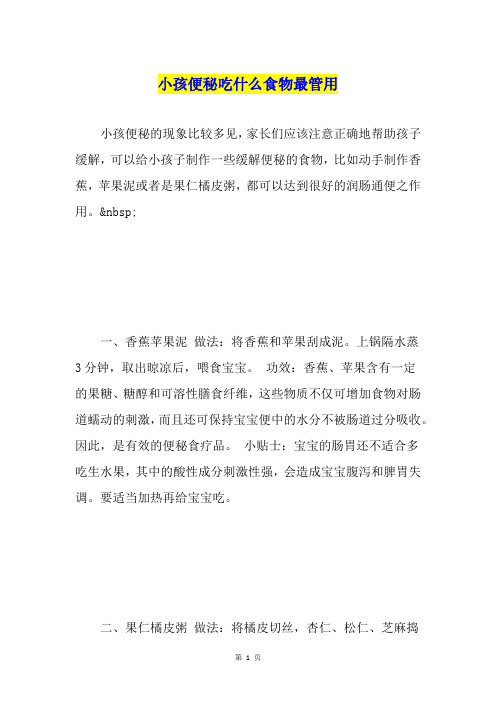 小孩便秘吃什么食物最管用

小孩便秘的现象比较多见，家长们应该注意正确地帮助孩子缓解，可以给小孩子制作一些缓解便秘的食物，比如动手制作香蕉，苹果泥或者是果仁橘皮粥，都可以达到很好的润肠通便之作用。&nbsp;

一、香蕉苹果泥 做法：将香蕉和苹果刮成泥。上锅隔水蒸3分钟，取出晾凉后，喂食宝宝。 功效：香蕉、苹果含有一定的果糖、糖醇和可溶性膳食纤维，这些物质不仅可增加食物对肠道蠕动的刺激，而且还可保持宝宝便中的水分不被肠道过分吸收。因此，是有效的便秘食疗品。 小贴士：宝宝的肠胃还不适合多吃生水果，其中的酸性成分刺激性强，会造成宝宝腹泻和脾胃失调。要适当加热再给宝宝吃。

二、果仁橘皮粥 做法：将橘皮切丝，杏仁、松仁、芝麻捣

第 1 页